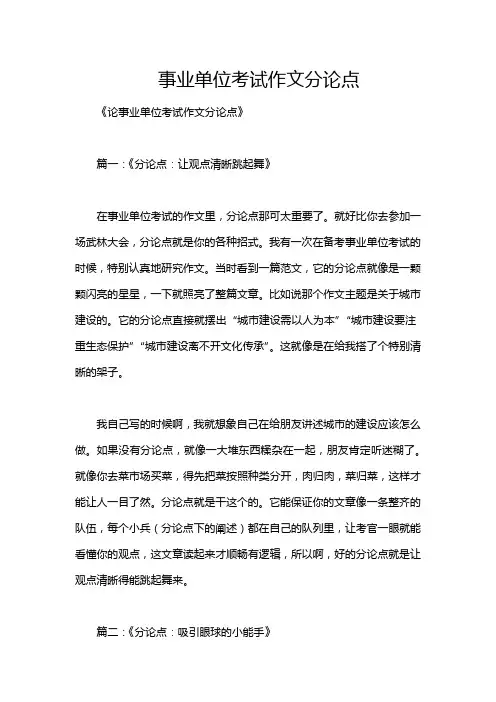 事业单位考试作文分论点

《论事业单位考试作文分论点》

篇一：《分论点：让观点清晰跳起舞》

在事业单位考试的作文里，分论点那可太重要了。就好比你去参加一场武林大会，分论点就是你的各种招式。我有一次在备考事业单位考试的时候，特别认真地研究作文。当时看到一篇范文，它的分论点就像是一颗颗闪亮的星星，一下就照亮了整篇文章。比如说那个作文主题是关于城市建设的。它的分论点直接就摆出“城市建设需以人为本”“城市建设要注重生态保护”“城市建设离不开文化传承”。这就像是在给我搭了个特别清晰的架子。

我自己写的时候啊，我就想象自己在给朋友讲述城市的建设应该怎么做。如果没有分论点，就像一大堆东西糅杂在一起，朋友肯定听迷糊了。就像你去菜市场买菜，得先把菜按照种类分开，肉归肉，菜归菜，这样才能让人一目了然。分论点就是干这个的。它能保证你的文章像一条整齐的队伍，每个小兵（分论点下的阐述）都在自己的队列里，让考官一眼就能看懂你的观点，这文章读起来才顺畅有逻辑，所以啊，好的分论点就是让观点清晰得能跳起舞来。

篇二：《分论点：吸引眼球的小能手》